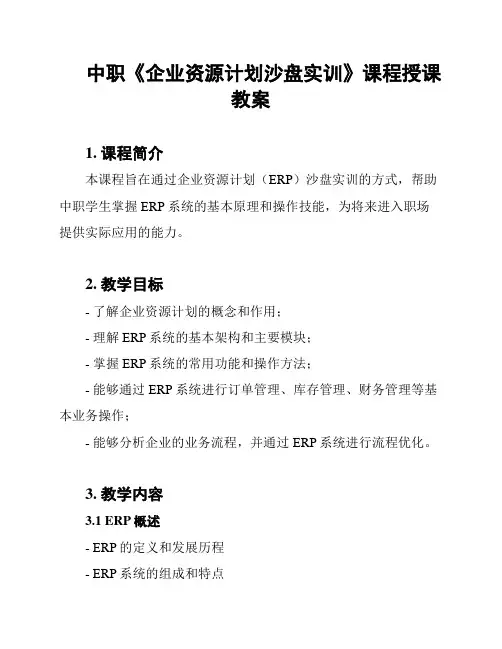 中职《企业资源计划沙盘实训》课程授课教案

1. 课程简介

本课程旨在通过企业资源计划（ERP）沙盘实训的方式，帮助中职学生掌握 ERP 系统的基本原理和操作技能，为将来进入职场提供实际应用的能力。

2. 教学目标

- 了解企业资源计划的概念和作用；

- 理解 ERP 系统的基本架构和主要模块；

- 掌握 ERP 系统的常用功能和操作方法；

- 能够通过 ERP 系统进行订单管理、库存管理、财务管理等基本业务操作；

- 能够分析企业的业务流程，并通过 ERP 系统进行流程优化。

3. 教学内容

3.1 ERP 概述

- ERP 的定义和发展历程

- ERP 系统的组成和特点